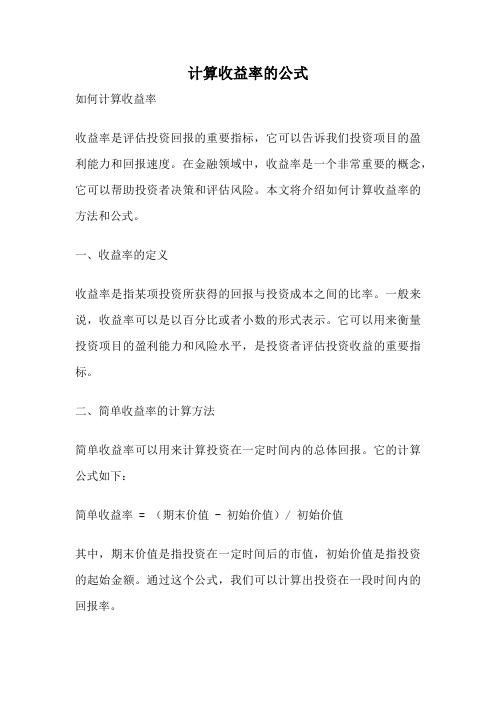 计算收益率的公式

如何计算收益率

收益率是评估投资回报的重要指标，它可以告诉我们投资项目的盈利能力和回报速度。在金融领域中，收益率是一个非常重要的概念，它可以帮助投资者决策和评估风险。本文将介绍如何计算收益率的方法和公式。

一、收益率的定义

收益率是指某项投资所获得的回报与投资成本之间的比率。一般来说，收益率可以是以百分比或者小数的形式表示。它可以用来衡量投资项目的盈利能力和风险水平，是投资者评估投资收益的重要指标。

二、简单收益率的计算方法

简单收益率可以用来计算投资在一定时间内的总体回报。它的计算公式如下：

简单收益率 = （期末价值 - 初始价值）/ 初始价值

其中，期末价值是指投资在一定时间后的市值，初始价值是指投资的起始金额。通过这个公式，我们可以计算出投资在一段时间内的回报率。